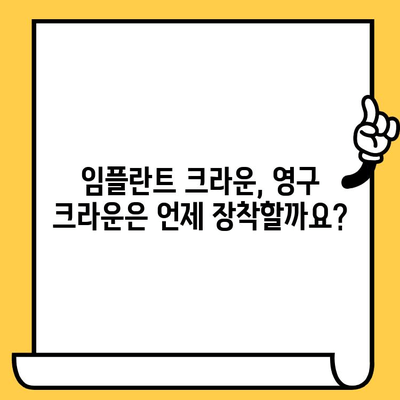 임플란트 크라운, 영구 크라운은 언제 장착할까요?